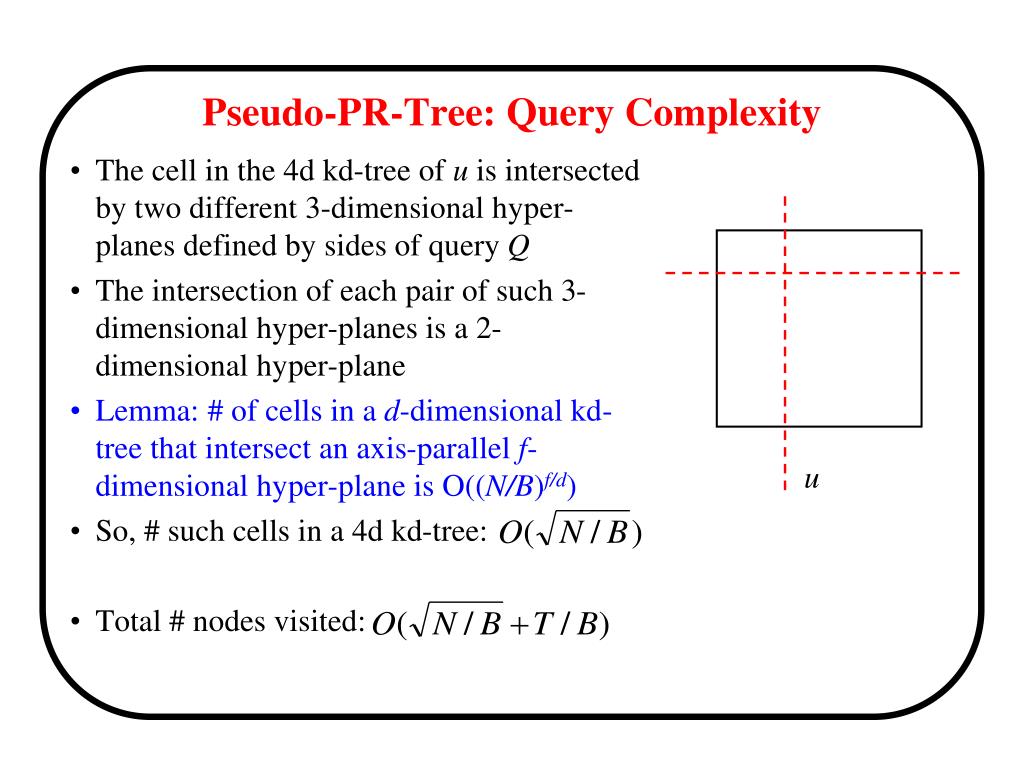 Pseudo-PR-Tree: Query Complexity

• The cell in the 4d kd-tree of $u$ is intersected by two different 3-dimensional hyper-planes defined by sides of query $Q$

• The intersection of each pair of such 3-dimensional hyper-planes is a 2-dimensional hyper-plane

• Lemma: # of cells in a $d$-dimensional kd-tree that intersect an axis-parallel $f$-dimensional hyper-plane is $O((N/B)^{f/d})$

• So, # such cells in a 4d kd-tree: $O(\sqrt{N/B})$

• Total # nodes visited: $O(\sqrt{N/B}+T/B)$

$u$